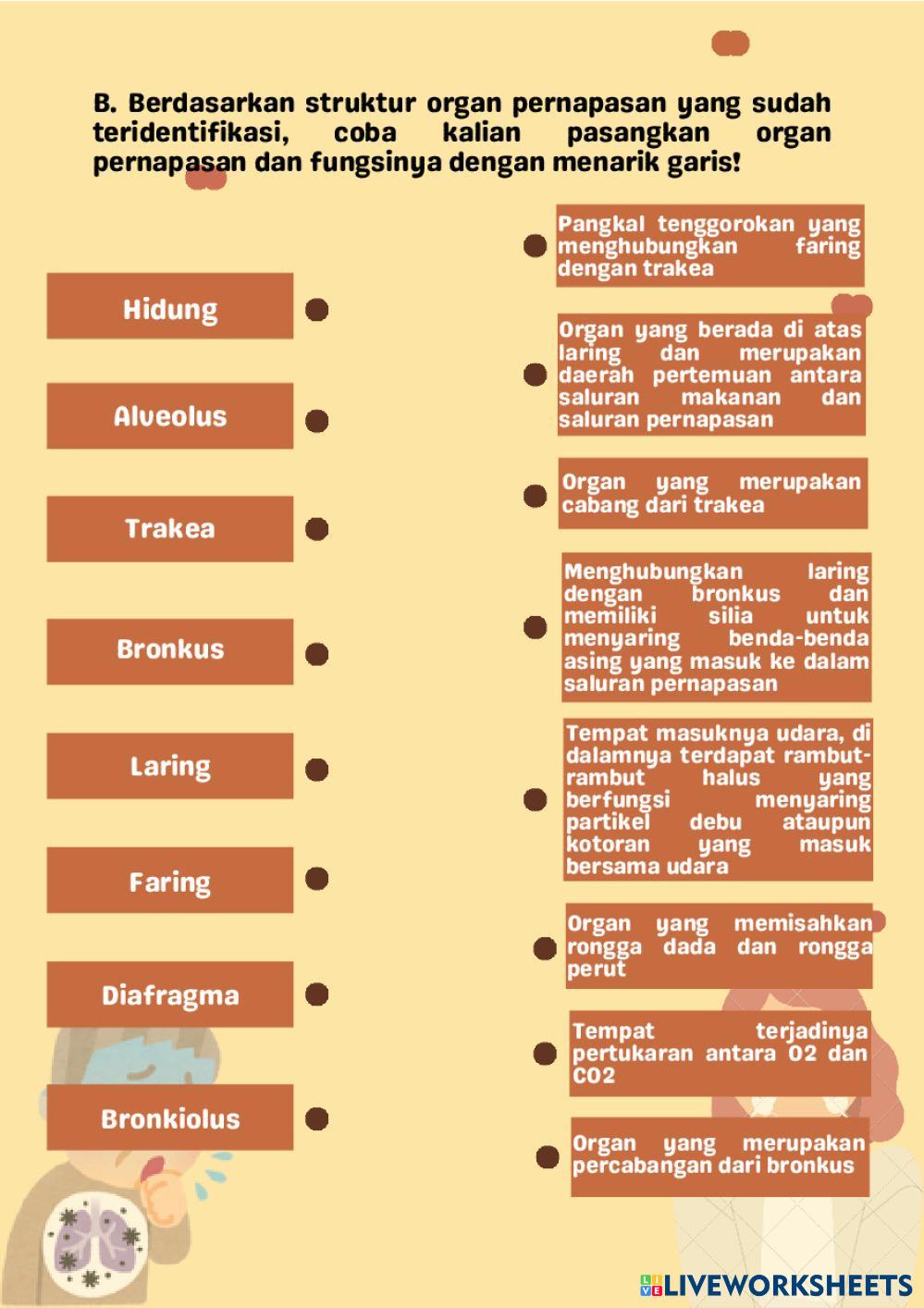 B. Berdasarkan struktur organ pernapasan yang sudah teridentifikasi, coba kalian pasangkan organ pernapasan dan fungsinya dengan menarik garis!

Hidung

Alveolus

Trakea

Bronkus

Laring

Faring

Diafragma

Bronkiolus

Pangkal tenggorokan yang menghubungkan faring dengan trakea

Organ yang berada di atas laring dan merupakan daerah pertemuan antara saluran makanan dan saluran pernapasan

Organ yang merupakan cabang dari trakea

Menghubungkan laring dengan bronkus dan memiliki silia untuk menyaring benda-benda asing yang masuk ke dalam saluran pernapasan

Tempat masuknya udara, di dalamnya terdapat rambut-rambut halus yang berfungsi menyaring partikel debu ataupun kotoran yang masuk bersama udara

Organ yang memisahkan rongga dada dan rongga perut

Tempat terjadinya pertukaran antara O2 dan CO2

Organ yang merupakan percabangan dari bronkus

LIVEWORKSHEETS